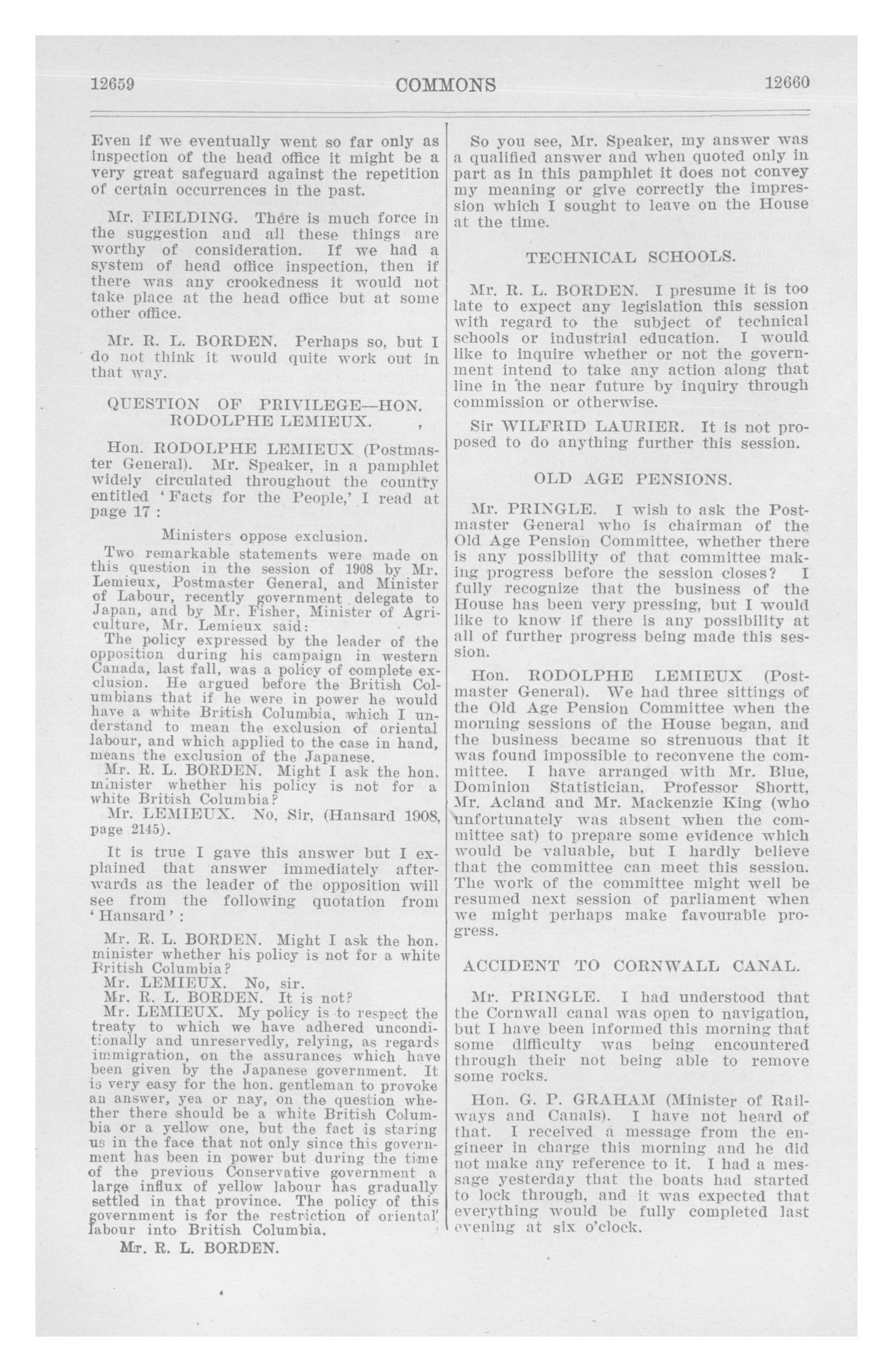 12659 COMMONS 12660

Even if we eventually went so far only as inspection of the head office it might be a very great safeguard against the repetition of certain occurrences in the past.

Mr. FIELDING. There is much force in the suggestion and all these things are worthy of consideration. If we had a system of head office inspection, then if there was any crookedness it would not take place at the head office but at some other office.

Mr. R. L. BORDEN. Perhaps so, but I do not think it would quite work out in that way.

QUESTION OF PRIVILEGE—HON. RODOLPHE LEMIEUX.

Hon. RODOLPHE LEMIEUX (Postmaster General). Mr. Speaker, in a pamphlet widely circulated throughout the country entitled 'Facts for the People,' I read at page 17 :

Ministers oppose exclusion.

Two remarkable statements were made on this question in the session of 1908 by Mr. Lemieux, Postmaster General, and Minister of Labour, recently government delegate to Japan, and by Mr. Fisher, Minister of Agriculture, Mr. Lemieux said:

The policy expressed by the leader of the opposition during his campaign in western Canada, last fall, was a policy of complete exclusion. He argued before the British Columbians that if he were in power he would have a white British Columbia, which I understand to mean the exclusion of oriental labour, and which applied to the case in hand, means the exclusion of the Japanese.

Mr. R. L. BORDEN. Might I ask the hon. minister whether his policy is not for a white British Columbia?

Mr. LEMIEUX. No, Sir, (Hansard 1908, page 2145).

It is true I gave this answer but I explained that answer immediately afterwards as the leader of the opposition will see from the following quotation from 'Hansard' :

Mr. R. L. BORDEN. Might I ask the hon. minister whether his policy is not for a white British Columbia?

Mr. LEMIEUX. No, sir.

Mr. R. L. BORDEN. It is not?

Mr. LEMIEUX. My policy is to respect the treaty to which we have adhered unconditionally and unreservedly, relying, as regards immigration, on the assurances which have been given by the Japanese government. It is very easy for the hon. gentleman to provoke an answer, yea or nay, on the question whether there should be a white British Columbia or a yellow one, but the fact is staring us in the face that not only since this government has been in power but during the time of the previous Conservative government a large influx of yellow labour has gradually settled in that province. The policy of this government is for the restriction of oriental labour into British Columbia.

Mr. R. L. BORDEN.

So you see, Mr. Speaker, my answer was a qualified answer and when quoted only in part as in this pamphlet it does not convey my meaning or give correctly the impression which I sought to leave on the House at the time.

TECHNICAL SCHOOLS.

Mr. R. L. BORDEN. I presume it is too late to expect any legislation this session with regard to the subject of technical schools or industrial education. I would like to inquire whether or not the government intend to take any action along that line in the near future by inquiry through commission or otherwise.

Sir WILFRID LAURIER. It is not proposed to do anything further this session.

OLD AGE PENSIONS.

Mr. PRINGLE. I wish to ask the Postmaster General who is chairman of the Old Age Pension Committee, whether there is any possibility of that committee making progress before the session closes? I fully recognize that the business of the House has been very pressing, but I would like to know if there is any possibility at all of further progress being made this session.

Hon. RODOLPHE LEMIEUX (Postmaster General). We had three sittings of the Old Age Pension Committee when the morning sessions of the House began, and the business became so strenuous that it was found impossible to reconvene the committee. I have arranged with Mr. Blue, Dominion Statistician, Professor Shortt, Mr. Acland and Mr. Mackenzie King (who unfortunately was absent when the committee sat) to prepare some evidence which would be valuable, but I hardly believe that the committee can meet this session. The work of the committee might well be resumed next session of parliament when we might perhaps make favourable progress.

ACCIDENT TO CORNWALL CANAL.

Mr. PRINGLE. I had understood that the Cornwall canal was open to navigation, but I have been informed this morning that some difficulty was being encountered through their not being able to remove some rocks.

Hon. G. P. GRAHAM (Minister of Railways and Canals). I have not heard of that. I received a message from the engineer in charge this morning and he did not make any reference to it. I had a message yesterday that the boats had started to lock through, and it was expected that everything would be fully completed last evening at six o'clock.